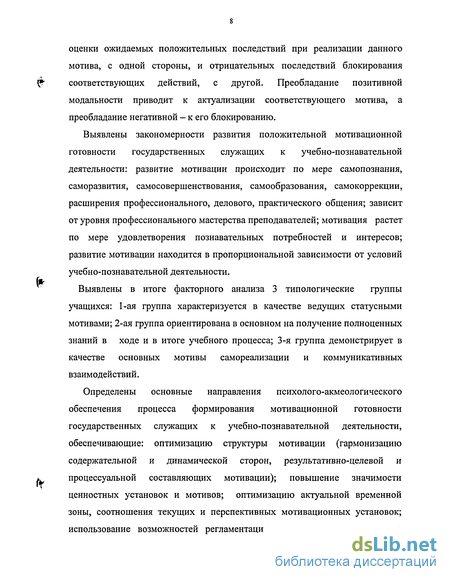 8

оценки ожидаемых положительных последствий при реализации данного мотива, с одной стороны, и отрицательных последствий блокирования соответствующих действий, с другой. Преобладание позитивной модальности приводит к актуализации соответствующего мотива, а преобладание негативной – к его блокированию.

Выявлены закономерности развития положительной мотивационной готовности государственных служащих к учебно-познавательной деятельности: развитие мотивации происходит по мере самопознания, саморазвития, самосовершенствования, самообразования, самокоррекции, расширения профессионального, делового, практического общения; зависит от уровня профессионального мастерства преподавателей; мотивация растет по мере удовлетворения познавательных потребностей и интересов; развитие мотивации находится в пропорциональной зависимости от условий учебно-познавательной деятельности.

Выявлены в итоге факторного анализа 3 типологические группы учащихся: 1-ая группа характеризуется в качестве ведущих статусными мотивами; 2-ая группа ориентирована в основном на получение полноценных знаний в ходе и в итоге учебного процесса; 3-я группа демонстрирует в качестве основных мотивы самореализации и коммуникативных взаимодействий.

Определены основные направления психолого-акмеологического обеспечения процесса формирования мотивационной готовности государственных служащих к учебно-познавательной деятельности, обеспечивающие: оптимизацию структуры мотивации (гармонизацию содержательной и динамической сторон, результативно-целевой и процессуальной составляющих мотивации); повышение значимости ценностных установок и мотивов; оптимизацию актуальной временной зоны, соотношения текущих и перспективных мотивационных установок; использование возможностей регламентаци

dsLib.net
библиотека диссертаций